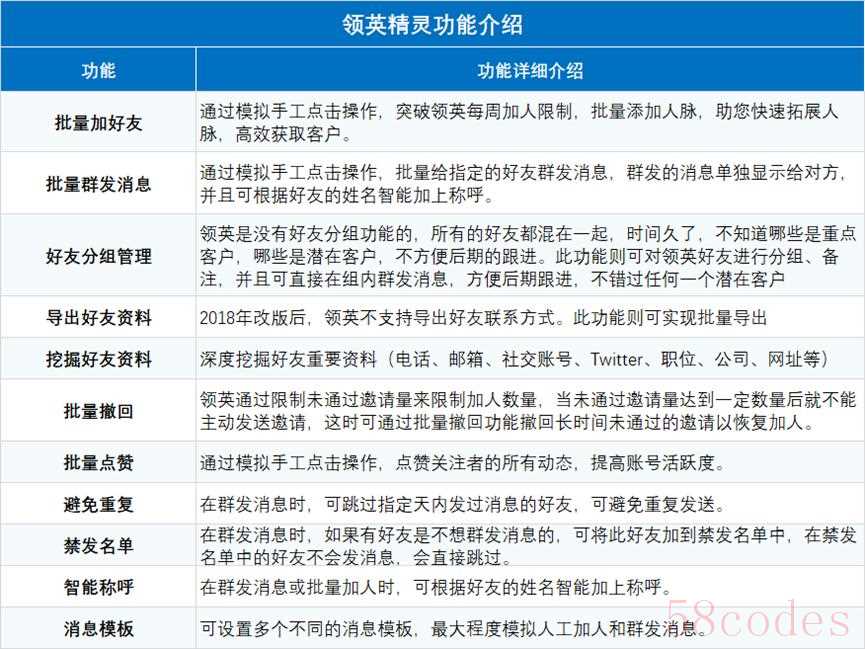 领英精灵功能介绍

| 功能 | 功能详细介绍 |
|---|---|
| 批量加好友 | 通过模拟手工点击操作，突破领英每周加人限制，批量添加人脉，助您快速拓展人脉，高效获取客户。 |
| 批量群发消息 | 通过模拟手工点击操作，批量给指定的好友群发消息，群发的消息单独显示给对方，并且可根据好友的姓名智能加上称呼。 |
| 好友分组管理 | 领英是没有好友分组功能的，所有的好友都混在一起，时间久了，不知道哪些是重点客户，哪些是潜在客户，不方便后期的跟进。此功能则可对领英好友进行分组、备注，并且可直接在组内群发消息，方便后期跟进，不错过任何一个潜在客户 |
| 导出好友资料 | 2018年改版后，领英不支持导出好友联系方式。此功能则可实现批量导出 |
| 挖掘好友资料 | 深度挖掘好友重要资料（电话、邮箱、社交账号、Twitter、职位、公司、网址等） |
| 批量撤回 | 领英通过限制未通过邀请量来限制加人数量，当未通过邀请量达到一定数量后就不能主动发送邀请，这时可通过批量撤回功能撤回长时间未通过的邀请以恢复加人。 |
| 批量点赞 | 通过模拟手工点击操作，点赞关注者的所有动态，提高账号活跃度。 |
| 避免重复 | 在群发消息时，可跳过指定天内发过消息的好友，可避免重复发送。 |
| 禁发名单 | 在群发消息时，如果有好友是不想群发消息的，可将此好友加到禁发名单中，在禁发名单中的好友不会发消息，会直接跳过。 |
| 智能称呼 | 在群发消息或批量加人时，可根据好友的姓名智能加上称呼。 |
| 消息模板 | 可设置多个不同的消息模板，最大程度模拟人工加人和群发消息。 |

58codes